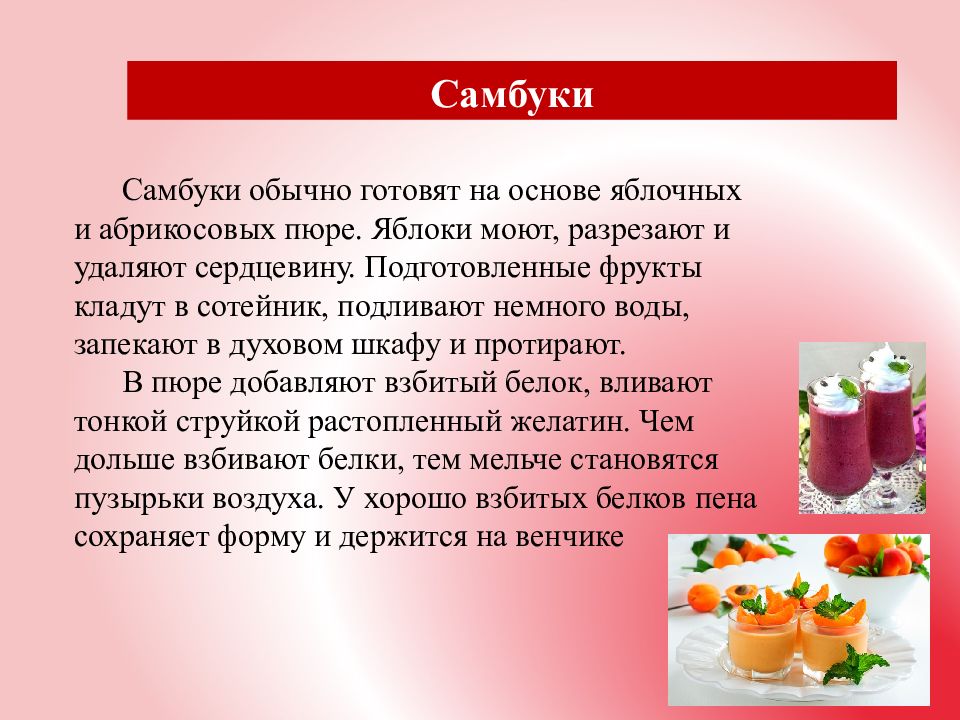 Самбуки

Самбуки обычно готовят на основе яблочных и абрикосовых пюре. Яблоки моют, разрезают и удаляют сердцевину. Подготовленные фрукты кладут в сотейник, подливают немного воды, запекают в духовом шкафу и протирают.

В пюре добавляют взбитый белок, вливают тонкой струйкой растопленный желатин. Чем дольше взбивают белки, тем мельче становятся пузырьки воздуха. У хорошо взбитых белков пена сохраняет форму и держится на венчике